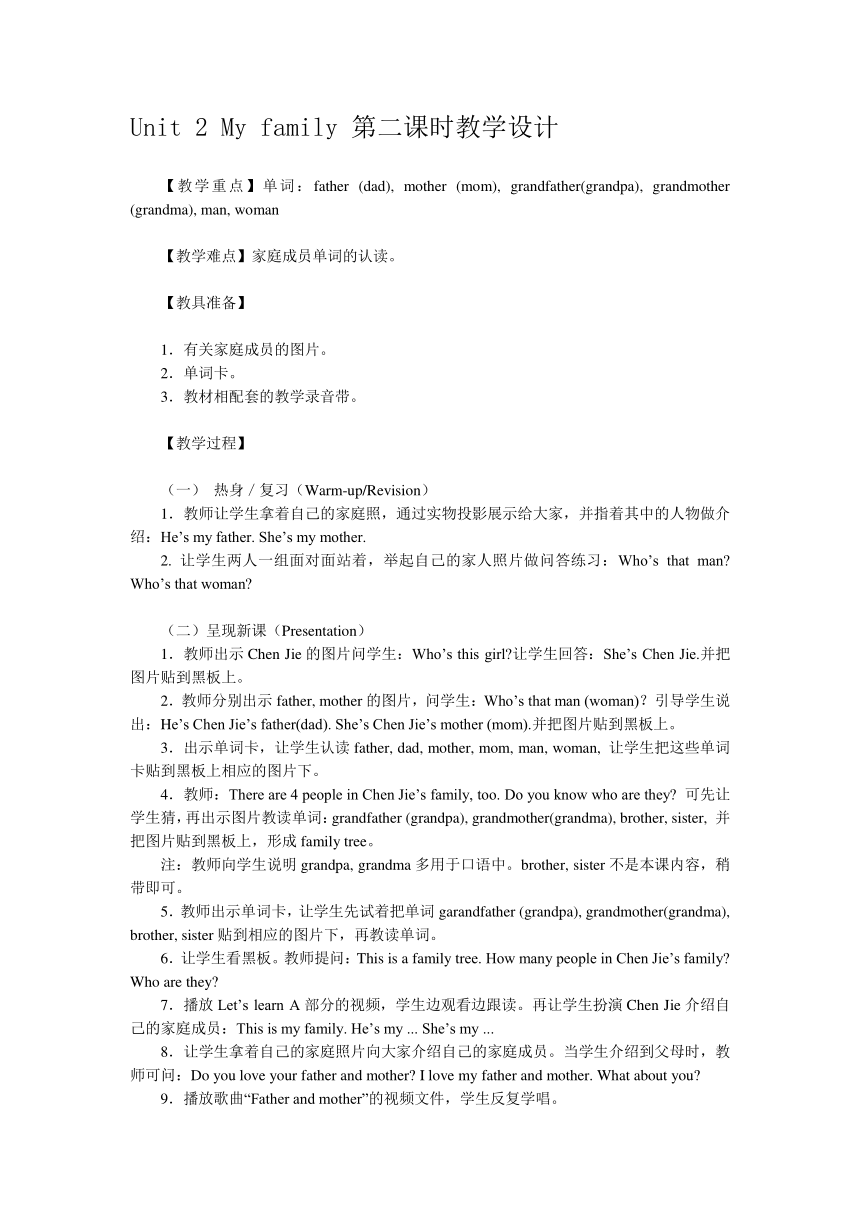 Unit 2 My family 第二课时教学设计

【教学重点】单词：father (dad), mother (mom), grandfather(grandpa), grandmother (grandma), man, woman

【教学难点】家庭成员单词的认读。

【教具准备】

1．有关家庭成员的图片。
2．单词卡。
3．教材相配套的教学录音带。

【教学过程】

（一） 热身 / 复习（Warm-up/Revision）
1．教师让学生拿着自己的家庭照，通过实物投影展示给大家，并指着其中的人物做介绍：He’s my father. She’s my mother.
2. 让学生两人一组面对面站着，举起自己的家人照片做问答练习：Who’s that man? Who’s that woman?

（二）呈现新课（Presentation）
1．教师出示 Chen Jie 的图片问学生：Who’s this girl?让学生回答：She’s Chen Jie.并把图片贴到黑板上。
2．教师分别出示 father, mother 的图片，问学生：Who’s that man (woman)? 引导学生说出：He’s Chen Jie’s father(dad). She’s Chen Jie’s mother (mom).并把图片贴到黑板上。
3．出示单词卡，让学生认读 father, dad, mother, mom, man, woman, 让学生把这些单词卡贴到黑板上相应的图片下。
4．教师：There are 4 people in Chen Jie’s family, too. Do you know who are they? 可先让学生猜，再出示图片教读单词：grandfather (grandpa), grandmother(grandma), brother, sister, 并把图片贴到黑板上，形成 family tree。
注：教师向学生说明 grandpa, grandma 多用于口语中。brother, sister 不是本课内容，稍带即可。
5．教师出示单词卡，让学生先试着把单词 garandfather (grandpa), grandmother(grandma), brother, sister 贴到相应的图片下，再教读单词。
6．让学生看黑板。教师提问：This is a family tree. How many people in Chen Jie’s family? Who are they?
7．播放 Let’s learn A 部分的视频，学生边观看边跟读。再让学生扮演 Chen Jie 介绍自己的家庭成员：This is my family. He’s my ... She’s my ...
8．让学生拿着自己的家庭照片向大家介绍自己的家庭成员。当学生介绍到父母时，教师可问：Do you love your father and mother? I love my father and mother. What about you?
9．播放歌曲“Father and mother”的视频文件，学生反复学唱。